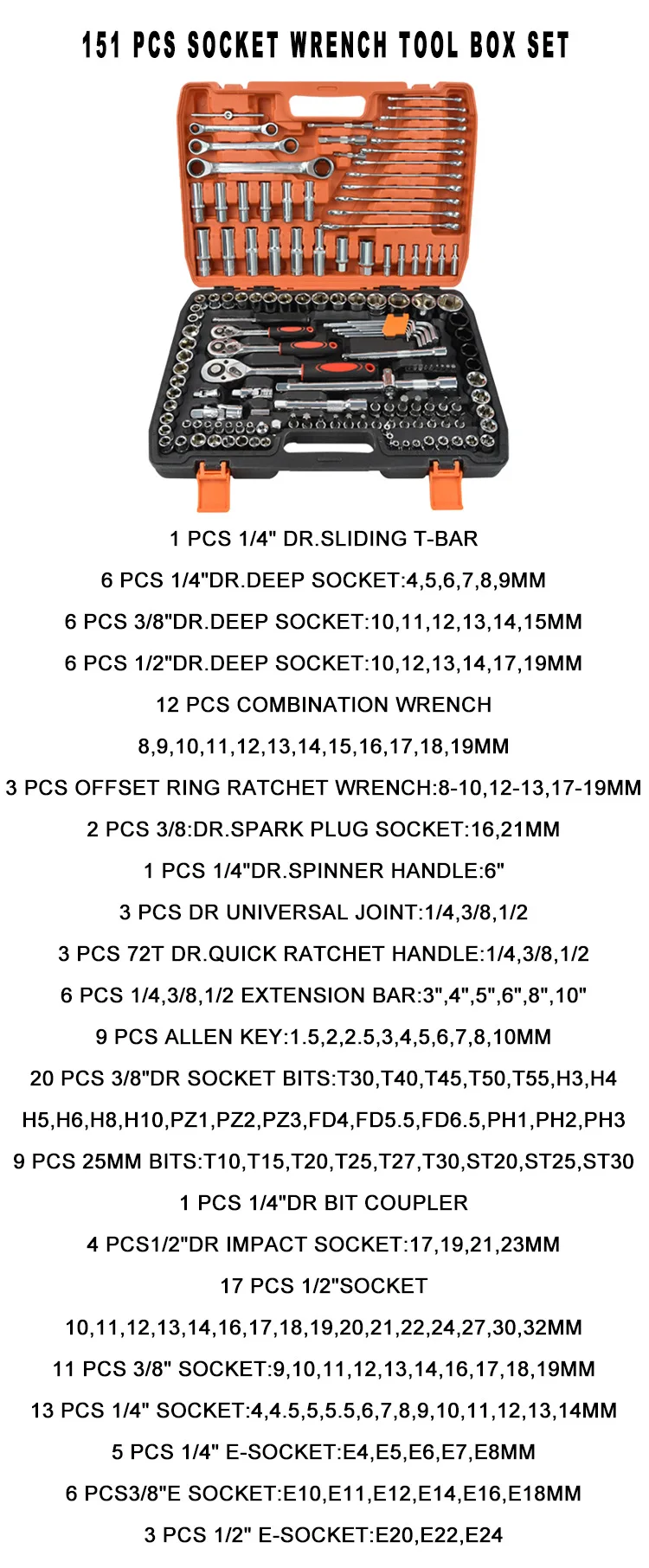 151 PCS SOCKET WRENCH TOOL BOX SET

1 PCS 1/4" DR.SLIDING T-BAR

6 PCS 1/4"DR.DEEP SOCKET:4,5,6,7,8,9MM

6 PCS 3/8"DR.DEEP SOCKET:10,11,12,13,14,15MM

6 PCS 1/2"DR.DEEP SOCKET:10,12,13,14,17,19MM

12 PCS COMBINATION WRENCH

8,9,10,11,12,13,14,15,16,17,18,19MM

3 PCS OFFSET RING RATCHET WRENCH:8-10,12-13,17-19MM

2 PCS 3/8:DR.SPARK PLUG SOCKET:16,21MM

1 PCS 1/4"DR.SPINNER HANDLE:6"

3 PCS DR UNIVERSAL JOINT:1/4,3/8,1/2

3 PCS 72T DR.QUICK RATCHET HANDLE:1/4,3/8,1/2

6 PCS 1/4,3/8,1/2 EXTENSION BAR:3",4",5",6",8",10"

9 PCS ALLEN KEY:1.5,2,2.5,3,4,5,6,7,8,10MM

20 PCS 3/8"DR SOCKET BITS:T30,T40,T45,T50,T55,H3,H4

H5,H6,H8,H10,PZ1,PZ2,PZ3,FD4,FD5.5,FD6.5,PH1,PH2,PH3

9 PCS 25MM BITS:T10,T15,T20,T25,T27,T30,ST20,ST25,ST30

1 PCS 1/4"DR BIT COUPLER

4 PCS1/2"DR IMPACT SOCKET:17,19,21,23MM

17 PCS 1/2"SOCKET

10,11,12,13,14,16,17,18,19,20,21,22,24,27,30,32MM

11 PCS 3/8" SOCKET:9,10,11,12,13,14,16,17,18,19MM

13 PCS 1/4" SOCKET:4,4.5,5,5.5,6,7,8,9,10,11,12,13,14MM

5 PCS 1/4" E-SOCKET:E4,E5,E6,E7,E8MM

6 PCS3/8"E SOCKET:E10,E11,E12,E14,E16,E18MM

3 PCS 1/2" E-SOCKET:E20,E22,E24